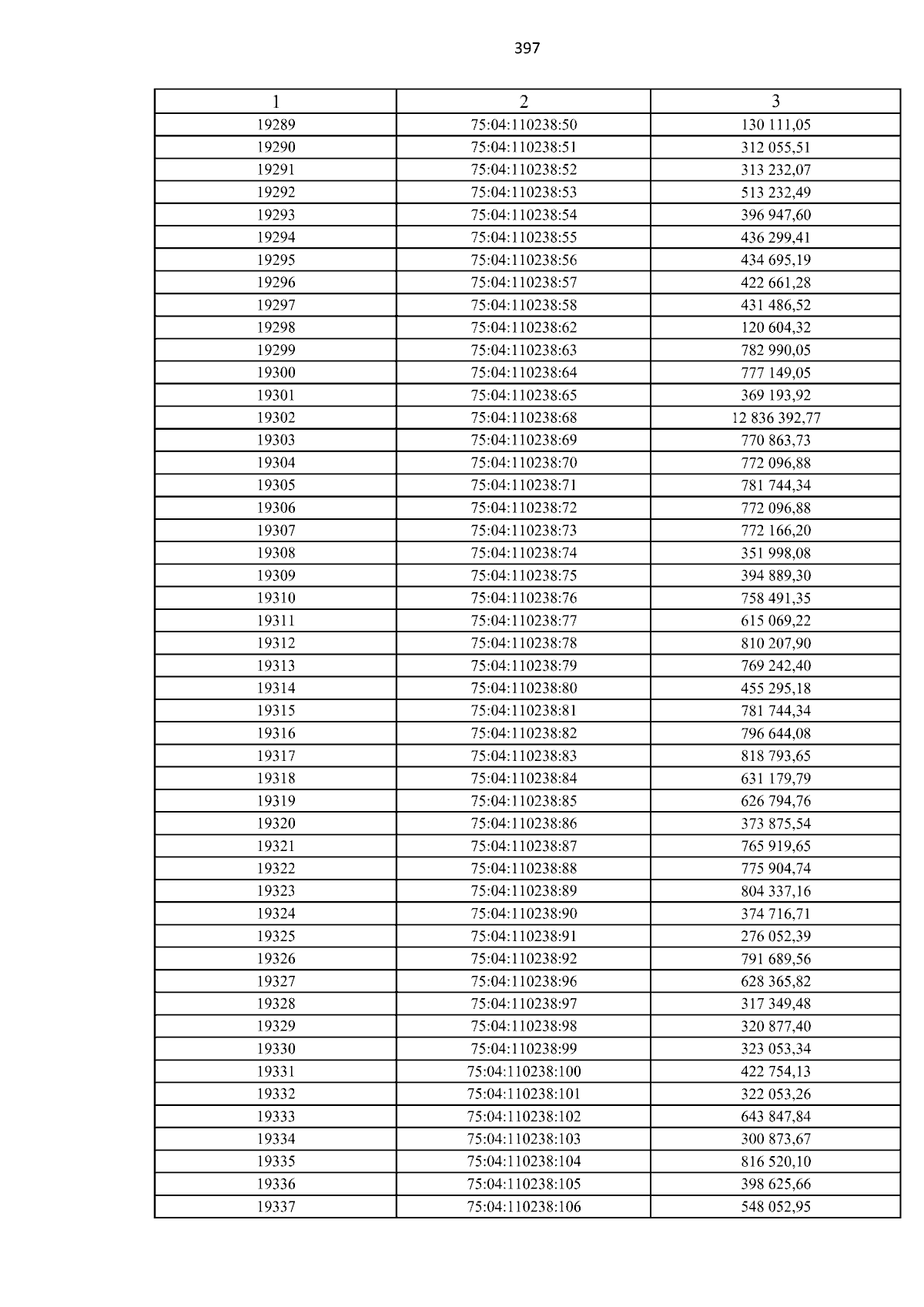 397

| 1 | 2 | 3 |
|---|---|---|
| 19289 | 75:04:110238:50 | 130 111,05 |
| 19290 | 75:04:110238:51 | 312 055,51 |
| 19291 | 75:04:110238:52 | 313 232,07 |
| 19292 | 75:04:110238:53 | 513 232,49 |
| 19293 | 75:04:110238:54 | 396 947,60 |
| 19294 | 75:04:110238:55 | 436 299,41 |
| 19295 | 75:04:110238:56 | 434 695,19 |
| 19296 | 75:04:110238:57 | 422 661,28 |
| 19297 | 75:04:110238:58 | 431 486,52 |
| 19298 | 75:04:110238:62 | 120 604,32 |
| 19299 | 75:04:110238:63 | 782 990,05 |
| 19300 | 75:04:110238:64 | 777 149,05 |
| 19301 | 75:04:110238:65 | 369 193,92 |
| 19302 | 75:04:110238:68 | 12 836 392,77 |
| 19303 | 75:04:110238:69 | 770 863,73 |
| 19304 | 75:04:110238:70 | 772 096,88 |
| 19305 | 75:04:110238:71 | 781 744,34 |
| 19306 | 75:04:110238:72 | 772 096,88 |
| 19307 | 75:04:110238:73 | 772 166,20 |
| 19308 | 75:04:110238:74 | 351 998,08 |
| 19309 | 75:04:110238:75 | 394 889,30 |
| 19310 | 75:04:110238:76 | 758 491,35 |
| 19311 | 75:04:110238:77 | 615 069,22 |
| 19312 | 75:04:110238:78 | 810 207,90 |
| 19313 | 75:04:110238:79 | 769 242,40 |
| 19314 | 75:04:110238:80 | 455 295,18 |
| 19315 | 75:04:110238:81 | 781 744,34 |
| 19316 | 75:04:110238:82 | 796 644,08 |
| 19317 | 75:04:110238:83 | 818 793,65 |
| 19318 | 75:04:110238:84 | 631 179,79 |
| 19319 | 75:04:110238:85 | 626 794,76 |
| 19320 | 75:04:110238:86 | 373 875,54 |
| 19321 | 75:04:110238:87 | 765 919,65 |
| 19322 | 75:04:110238:88 | 775 904,74 |
| 19323 | 75:04:110238:89 | 804 337,16 |
| 19324 | 75:04:110238:90 | 374 716,71 |
| 19325 | 75:04:110238:91 | 276 052,39 |
| 19326 | 75:04:110238:92 | 791 689,56 |
| 19327 | 75:04:110238:96 | 628 365,82 |
| 19328 | 75:04:110238:97 | 317 349,48 |
| 19329 | 75:04:110238:98 | 320 877,40 |
| 19330 | 75:04:110238:99 | 323 053,34 |
| 19331 | 75:04:110238:100 | 422 754,13 |
| 19332 | 75:04:110238:101 | 322 053,26 |
| 19333 | 75:04:110238:102 | 643 847,84 |
| 19334 | 75:04:110238:103 | 300 873,67 |
| 19335 | 75:04:110238:104 | 816 520,10 |
| 19336 | 75:04:110238:105 | 398 625,66 |
| 19337 | 75:04:110238:106 | 548 052,95 |